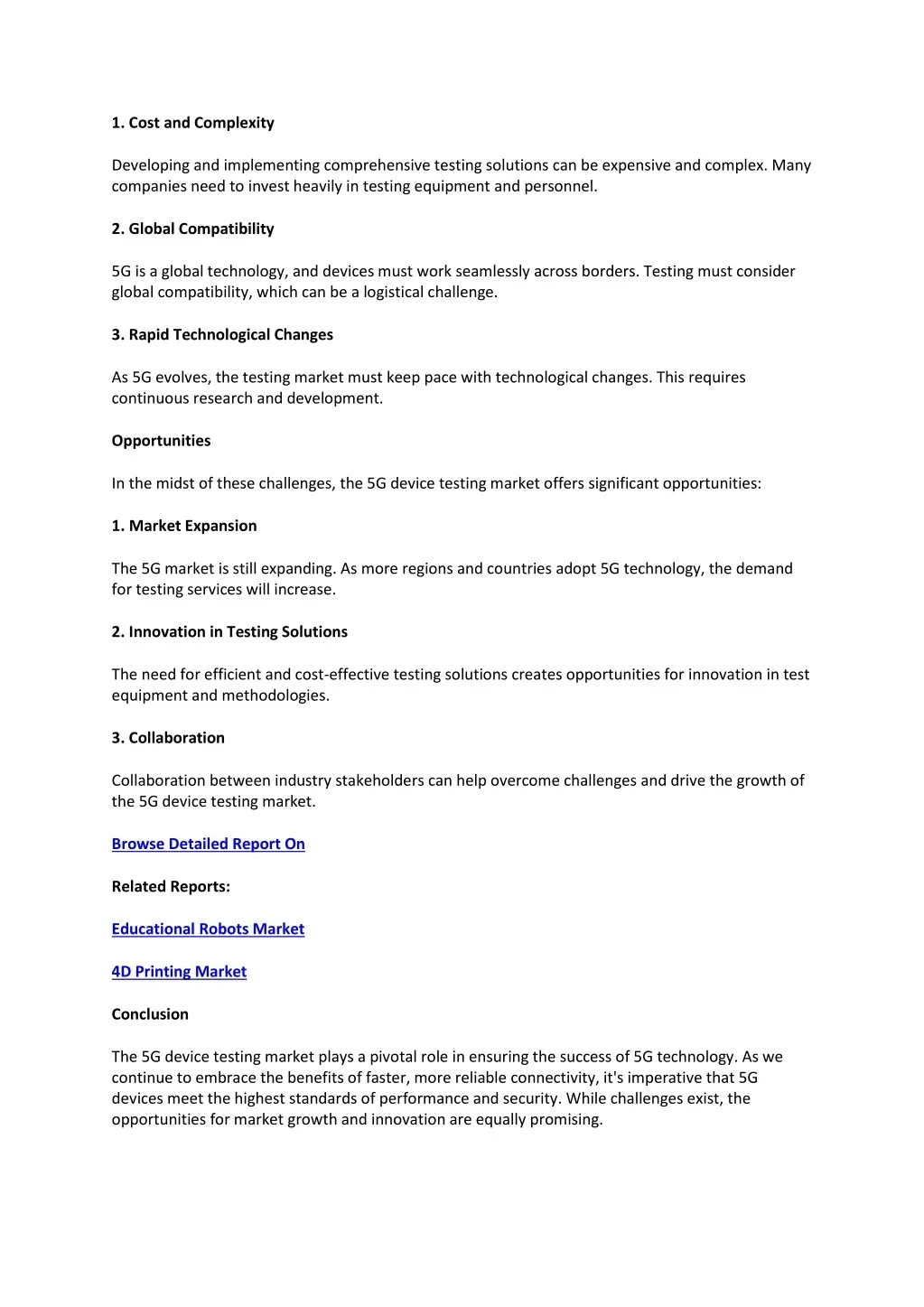 1. Cost and Complexity

Developing and implementing comprehensive testing solutions can be expensive and complex. Many companies need to invest heavily in testing equipment and personnel.

2. Global Compatibility

5G is a global technology, and devices must work seamlessly across borders. Testing must consider global compatibility, which can be a logistical challenge.

3. Rapid Technological Changes

As 5G evolves, the testing market must keep pace with technological changes. This requires continuous research and development.

Opportunities

In the midst of these challenges, the 5G device testing market offers significant opportunities:

1. Market Expansion

The 5G market is still expanding. As more regions and countries adopt 5G technology, the demand for testing services will increase.

2. Innovation in Testing Solutions

The need for efficient and cost-effective testing solutions creates opportunities for innovation in test equipment and methodologies.

3. Collaboration

Collaboration between industry stakeholders can help overcome challenges and drive the growth of the 5G device testing market.

Browse Detailed Report On

Related Reports:

Educational Robots Market

4D Printing Market

Conclusion

The 5G device testing market plays a pivotal role in ensuring the success of 5G technology. As we continue to embrace the benefits of faster, more reliable connectivity, it's imperative that 5G devices meet the highest standards of performance and security. While challenges exist, the opportunities for market growth and innovation are equally promising.